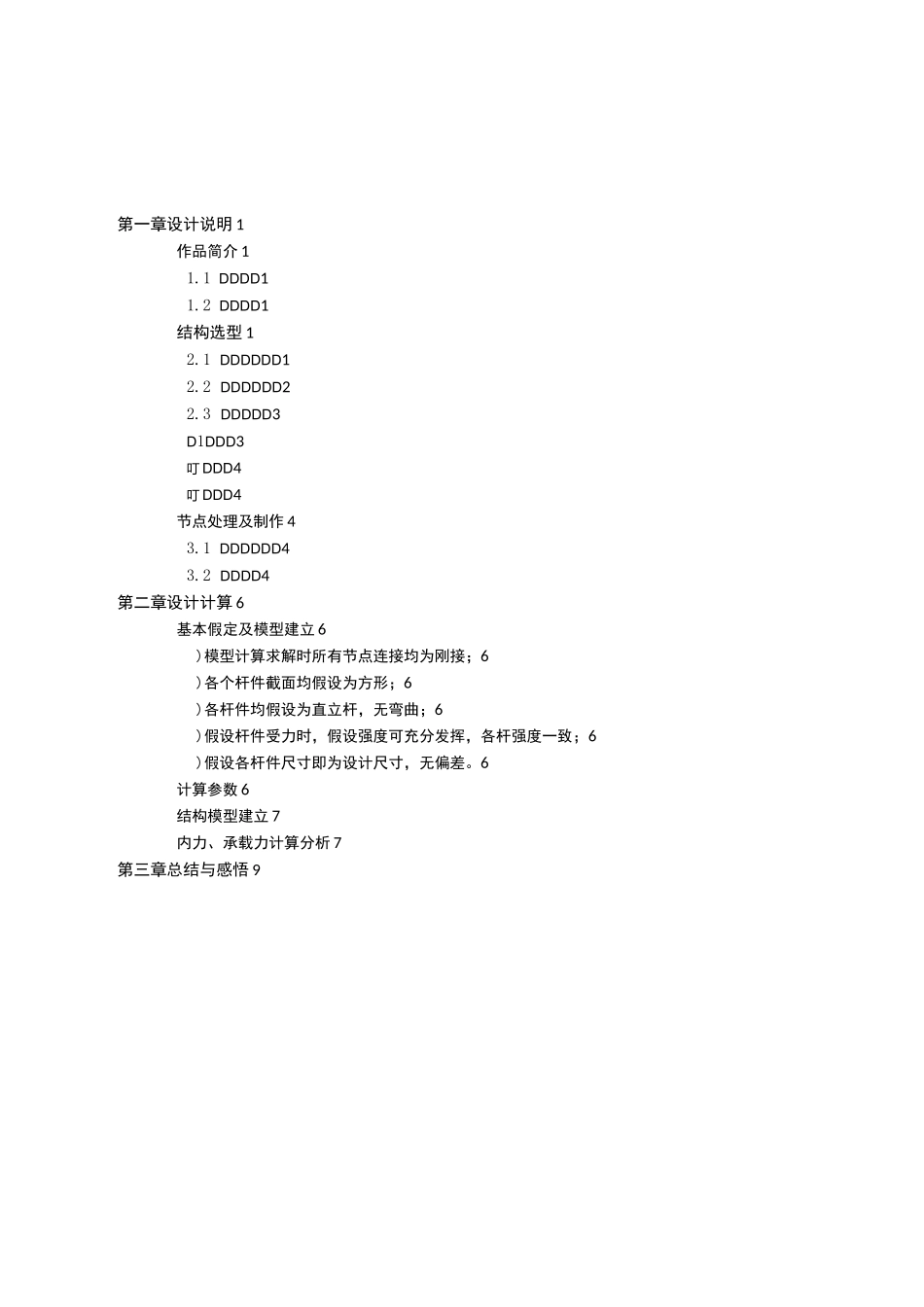 第一章设计说明 1

作品简介 1

1.1 DDDD1

1.2 DDDD1

结构选型 1

2.1 DDDDDD1

2.2 DDDDDD2

2.3 DDDDD3

D1DDD3

叮DDD4

叮DDD4

节点处理及制作 4

3.1 DDDDDD4

3.2 DDDD4

第二章设计计算 6

基本假定及模型建立 6

）模型计算求解时所有节点连接均为刚接；6

）各个杆件截面均假设为方形；6

）各杆件均假设为直立杆，无弯曲；6

）假设杆件受力时，假设强度可充分发挥，各杆强度一致；6

）假设各杆件尺寸即为设计尺寸，无偏差。6

计算参数 6

结构模型建立 7

内力、承载力计算分析 7

第三章总结与感悟 9